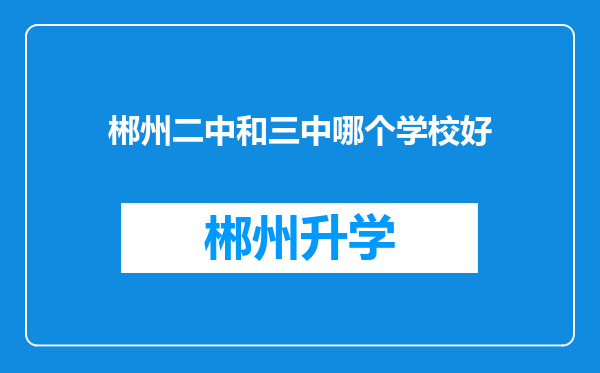 郴州二中和三中哪个学校好

郴州升学